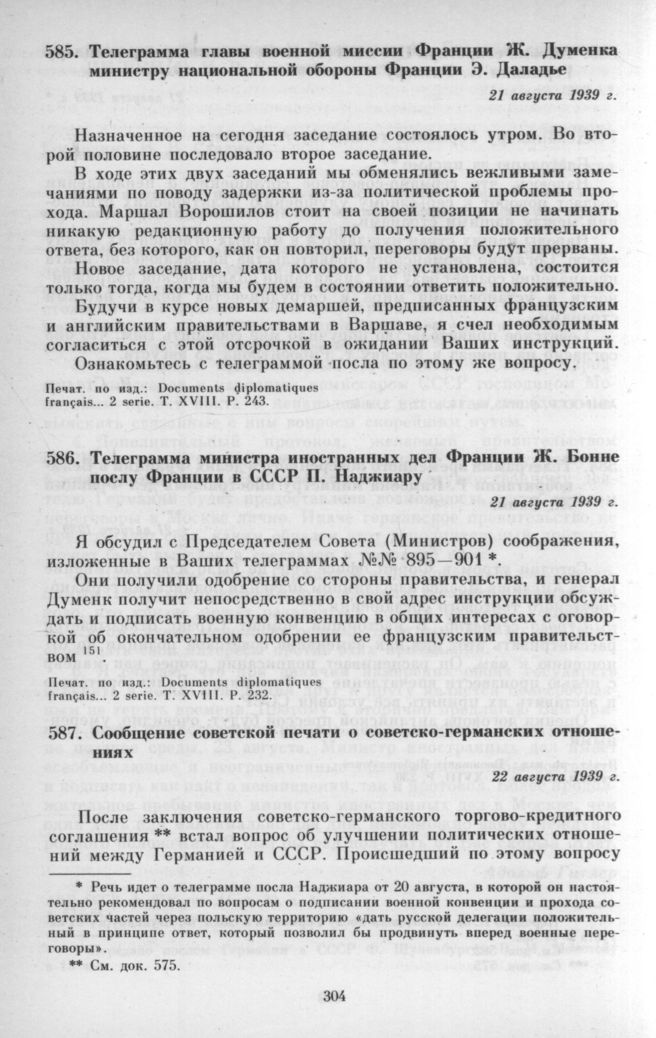 585. Телеграмма главы военной миссии Франции Ж. Думенка министру национальной обороны Франции Э. Даладье

21 августа 1939 г.

Назначенное на сегодня заседание состоялось утром. Во второй половине последовало второе заседание.

В ходе этих двух заседаний мы обменялись вежливыми замечаниями по поводу задержки из-за политической проблемы прохода. Маршал Ворошилов стоит на своей позиции не начинать никакую редакционную работу до получения положительного ответа, без которого, как он повторил, переговоры будут прерваны.

Новое заседание, дата которого не установлена, состоится только тогда, когда мы будем в состоянии ответить положительно.

Будучи в курсе новых демаршей, предписанных французским и английским правительствами в Варшаве, я счел необходимым согласиться с этой отсрочкой в ожидании Ваших инструкций.

Ознакомьтесь с телеграммой посла по этому же вопросу.

Печат. по изд.: Documents diplomatiques français... 2 serie. T. XVIII. P. 243.

586. Телеграмма министра иностранных дел Франции Ж. Бонне послу Франции в СССР П. Наджиару

21 августа 1939 г.

Я обсудил с Председателем Совета (Министров) соображения, изложенные в Ваших телеграммах №№ 895—901 *.

Они получили одобрение со стороны правительства, и генерал Думенк получит непосредственно в свой адрес инструкции обсуждать и подписать военную конвенцию в общих интересах с оговоркой об окончательном одобрении ее французским правительством $^{151}$.

Печат. по изд.: Documents diplomatiques français... 2 serie. T. XVIII. P. 232.

587. Сообщение советской печати о советско-германских отношениях

22 августа 1939 г.

После заключения советско-германского торгово-кредитного соглашения ** встал вопрос об улучшении политических отношений между Германией и СССР. Происшедший по этому вопросу

* Речь идет о телеграмме посла Наджиара от 20 августа, в которой он настоятельно рекомендовал по вопросам о подписании военной конвенции и прохода советских частей через польскую территорию «дать русской делегации положительный в принципе ответ, который позволил бы продвинуть вперед военные переговоры».

** См. док. 575.

304